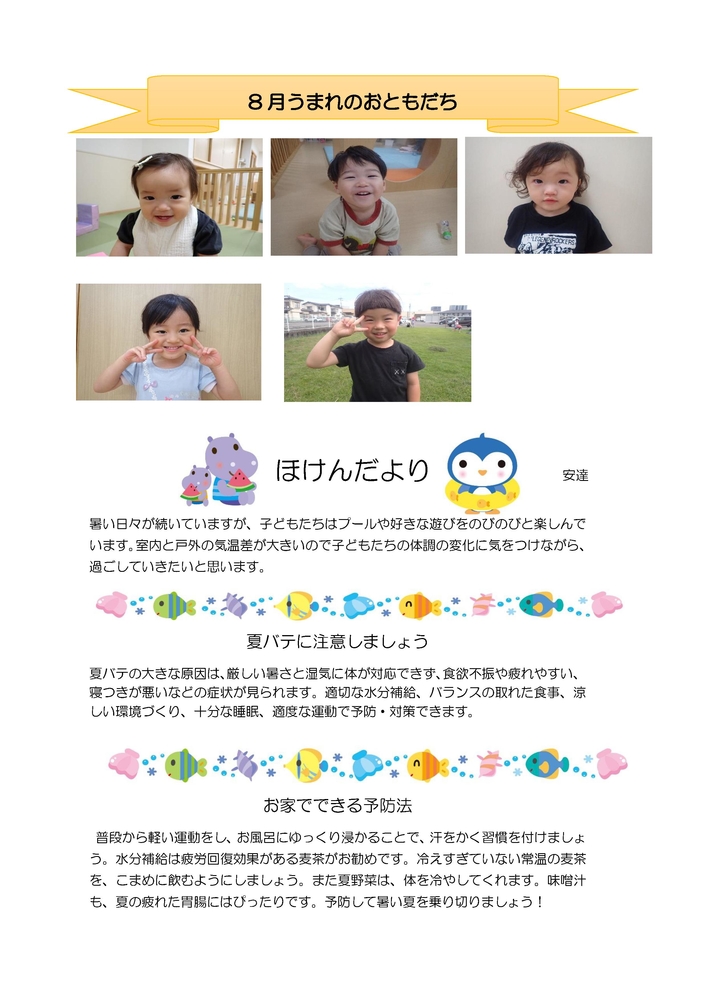 8月うまれのおともだち

ほけんだより

安達

暑い日々が続いていますが、子どもたちはプールや好きな遊びをのびのびと楽しんでいます。室内と戸外の気温差が大きいので子どもたちの体調の変化に気をつけながら、過ごしていきたいと思います。

夏バテに注意しましょう

夏バテの大きな原因は、厳しい暑さと湿気に体が対応できず、食欲不振や疲れやすい、寝つきが悪いなどの症状が見られます。適切な水分補給、バランスの取れた食事、涼しい環境づくり、十分な睡眠、適度な運動で予防・対策できます。

お家でできる予防法

普段から軽い運動をし、お風呂にゆっくり浸かることで、汗をかく習慣を付けましょう。水分補給は疲労回復効果がある麦茶がお勧めです。冷えすぎていない常温の麦茶を、こまめに飲むようにしましょう。また夏野菜は、体を冷やしてくれます。味噌汁も、夏の疲れた胃腸にはぴったりです。予防して暑い夏を乗り切りましょう！